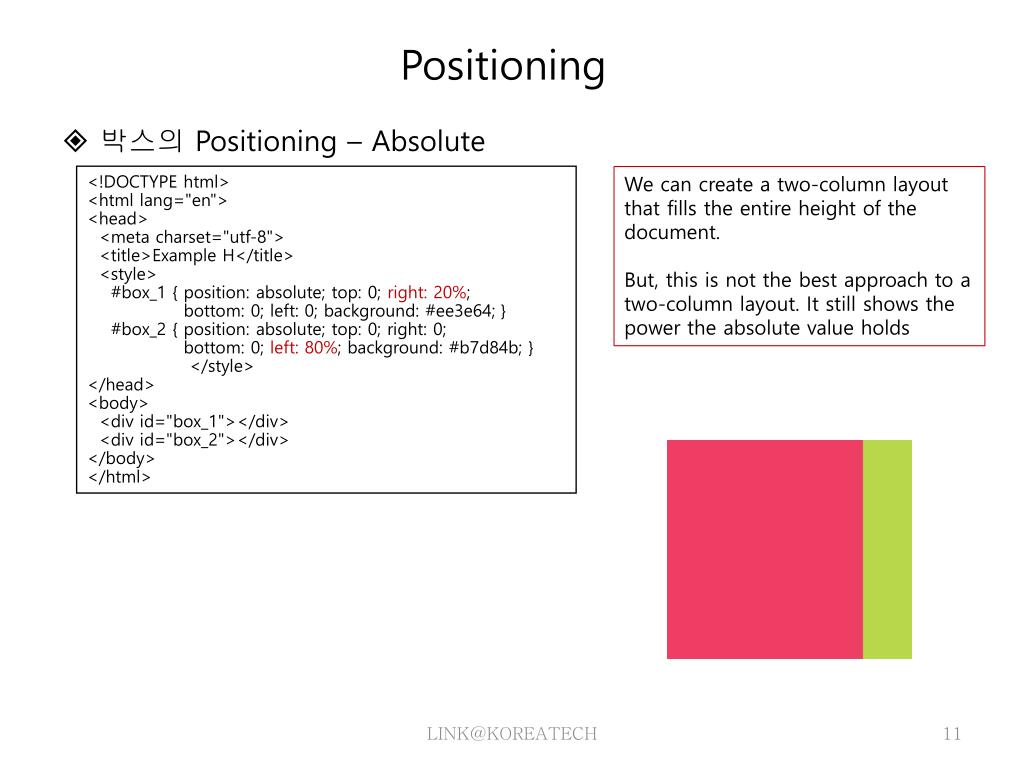 Positioning

◈ 박스의 Positioning – Absolute

<!DOCTYPE html>
<html lang="en">
<head>
<meta charset="utf-8">
<title>Example H</title>
<style>
#box_1 { position: absolute; top: 0; right: 20%;
bottom: 0; left: 0; background: #ee3e64; }
#box_2 { position: absolute; top: 0; right: 0;
bottom: 0; left: 80%; background: #b7d84b; }
</style>
</head>
<body>
<div id="box_1"></div>
<div id="box_2"></div>
</body>
</html>

We can create a two-column layout that fills the entire height of the document.

But, this is not the best approach to a two-column layout. It still shows the power the absolute value holds

LINK@KOREATECH

11